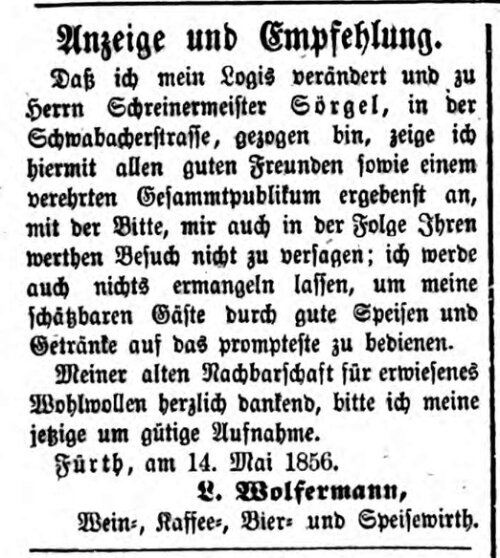 Anzeige und Empfehlung.

Daß ich mein Logis verändert und zu Herrn Schreinermeister Sörgel, in der Schwabacherstrasse, gezogen bin, zeige ich hiermit allen guten Freunden sowie einem verehrten Gesammtpublikum ergebenst an, mit der Bitte, mir auch in der Folge Ihren werthen Besuch nicht zu versagen; ich werde auch nichts ermangeln lassen, um meine schätzbaren Gäste durch gute Speisen und Getränke auf das prompteste zu bedienen.

Meiner alten Nachbarschaft für erwiesenes Wohlwollen herzlich dankend, bitte ich meine jetzige um gütige Aufnahme.

Fürth, am 14. Mai 1856.

L. Wolfermann,

Wein-, Kaffee-, Bier- und Speisewirth.